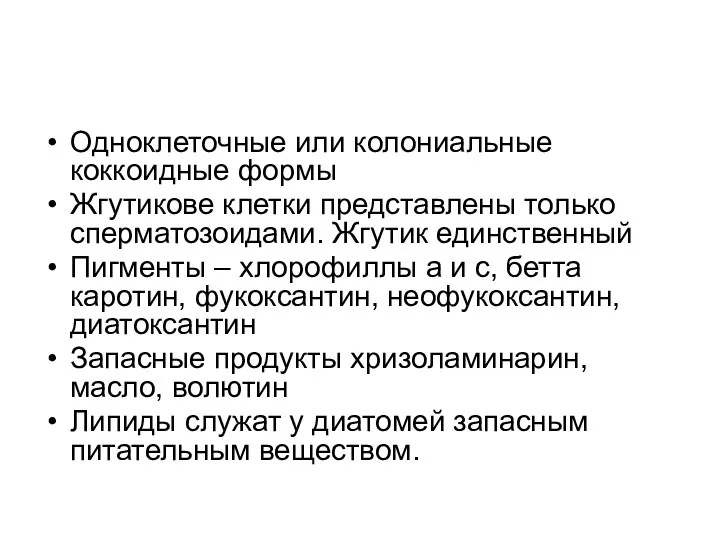 • Одноклеточные или колониальные коккоидные формы
• Жгутикове клетки представлены только сперматозоидами. Жгутик единственный
• Пигменты – хлорофиллы а и с, бетта каротин, фукоксантин, неофукоксантин, диатоксантин
• Запасные продукты хризоламинарин, масло, волютин
• Липиды служат у диатомей запасным питательным веществом.